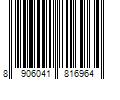 8 906041 816964